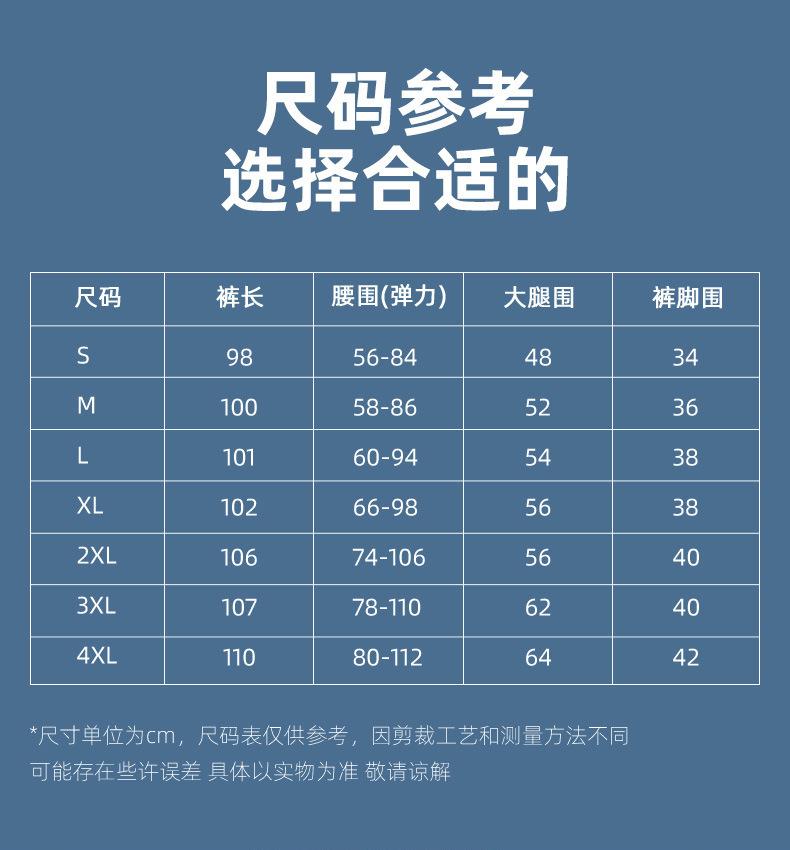 尺码参考
选择合适的

| 尺码 | 裤长 | 腰围(弹力) | 大腿围 | 裤脚围 |
|---|---|---|---|---|
| S | 98 | 56-84 | 48 | 34 |
| M | 100 | 58-86 | 52 | 36 |
| L | 101 | 60-94 | 54 | 38 |
| XL | 102 | 66-98 | 56 | 38 |
| 2XL | 106 | 74-106 | 56 | 40 |
| 3XL | 107 | 78-110 | 62 | 40 |
| 4XL | 110 | 80-112 | 64 | 42 |

*尺寸单位为cm，尺码表仅供参考，因剪裁工艺和测量方法不同可能存在些许误差 具体以实物为准 敬请谅解